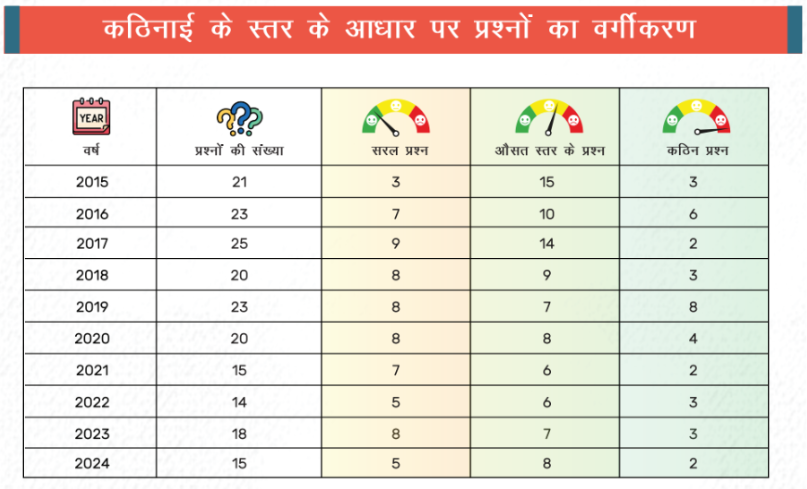 कठिनाई के स्तर के आधार पर प्रश्नों का वर्गीकरण

| YEAR वर्ष | प्रश्नों की संख्या | सरल प्रश्न | औसत स्तर के प्रश्न | कठिन प्रश्न |
|---|---|---|---|---|
| 2015 | 21 | 3 | 15 | 3 |
| 2016 | 23 | 7 | 10 | 6 |
| 2017 | 25 | 9 | 14 | 2 |
| 2018 | 20 | 8 | 9 | 3 |
| 2019 | 23 | 8 | 7 | 8 |
| 2020 | 20 | 8 | 8 | 4 |
| 2021 | 15 | 7 | 6 | 2 |
| 2022 | 14 | 5 | 6 | 3 |
| 2023 | 18 | 8 | 7 | 3 |
| 2024 | 15 | 5 | 8 | 2 |